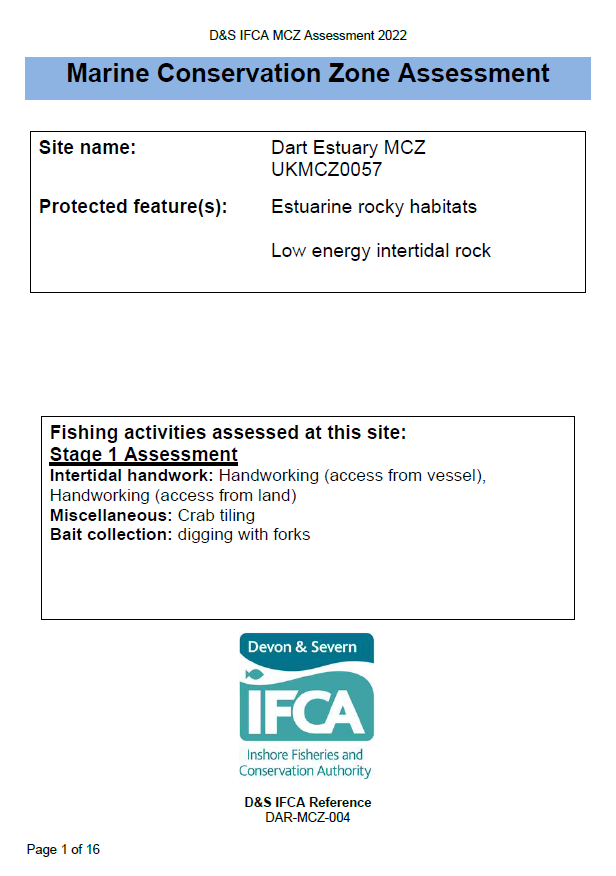 D&S IFCA MCZ Assessment 2022

Marine Conservation Zone Assessment

Site name:
Dart Estuary MCZ
UKMCZ0057

Protected feature(s):
Estuarine rocky habitats

Low energy intertidal rock

Fishing activities assessed at this site:
Stage 1 Assessment
Intertidal handwork: Handworking (access from vessel), Handworking (access from land)
Miscellaneous: Crab tiling
Bait collection: digging with forks

Devon & Severn
IFCA
Inshore Fisheries and
Conservation Authority

D&S IFCA Reference
DAR-MCZ-004

Page 1 of 16